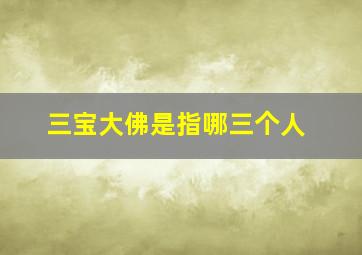 三宝大佛是指哪三个人